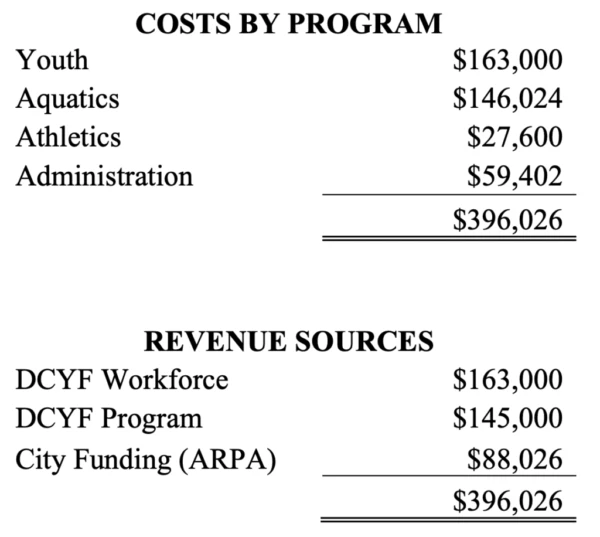 COSTS BY PROGRAM

Youth $163,000
Aquatics $146,024
Athletics $27,600
Administration $59,402
$396,026

REVENUE SOURCES

DCYF Workforce $163,000
DCYF Program $145,000
City Funding (ARPA) $88,026
$396,026